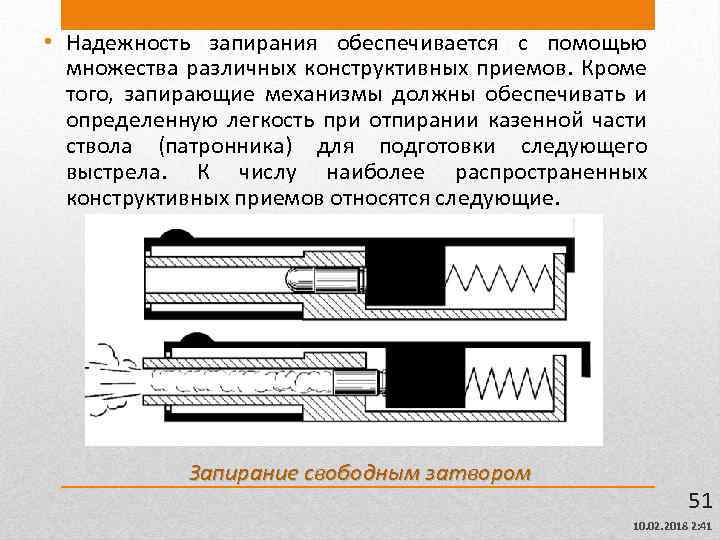 • Надежность запирания обеспечивается с помощью множества различных конструктивных приемов. Кроме того, запирающие механизмы должны обеспечивать и определенную легкость при отпирании казенной части ствола (патронника) для подготовки следующего выстрела. К числу наиболее распространенных конструктивных приемов относятся следующие.

Запирание свободным затвором

51

10.02.2018 2:41